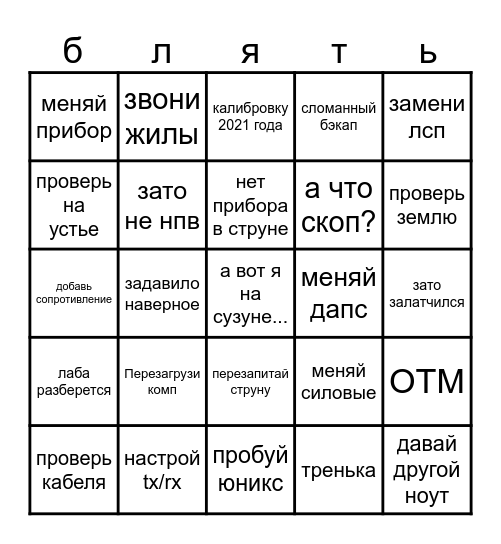 | б | л | я | т | ь |
|---|---|---|---|---|
| меняй прибор | звони жилы | калибровку 2021 года | сломанный бэкап | замени лсп |
| проверь на устье | зато не нпв | нет прибора в струне | а что скоп? | проверь землю |
| добавь сопротивление | задавило наверное | а вот я на сузуне... | меняй дапс | зато залатчился |
| лаба разберется | Перезагрузи комп | перезапитай струну | меняй силовые | ОТМ |
| проверь кабеля | настрой tx/rx | пробуй юникс | тренька | давай другой ноут |